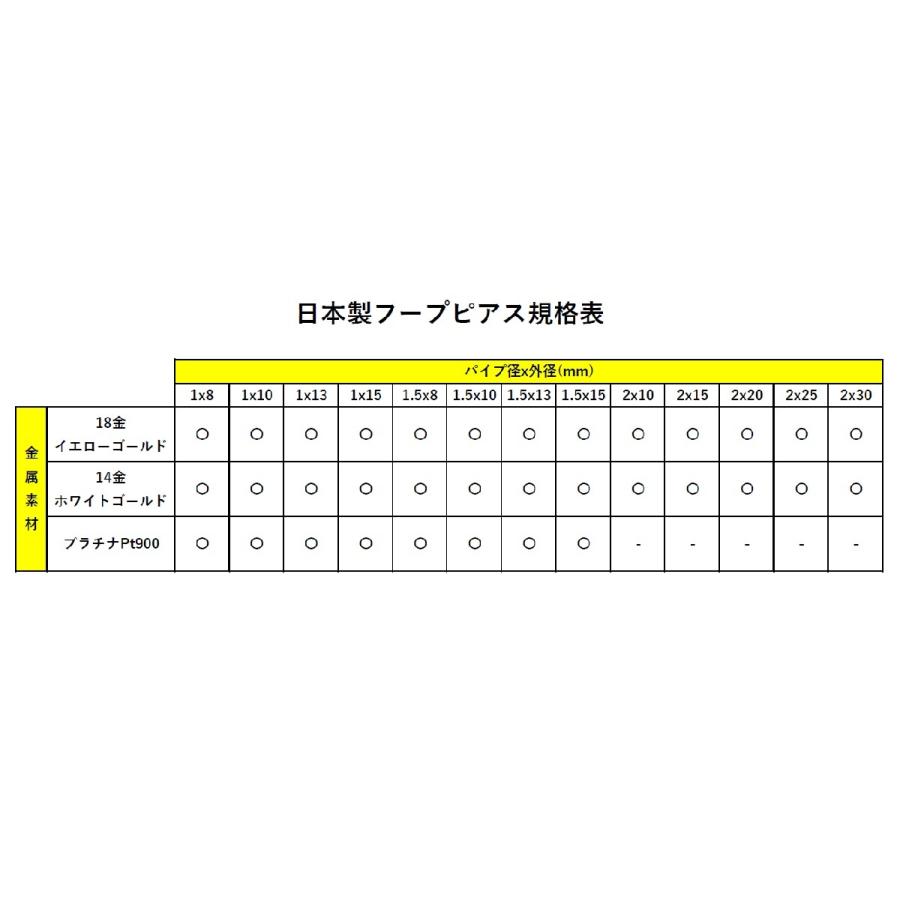 日本製フープピアス規格表

| | | パイプ径x外径(mm) | | | | | | | | | | | | |
|---|---|---|---|---|---|---|---|---|---|---|---|---|---|---|
| | | 1x8 | 1x10 | 1x13 | 1x15 | 1.5x8 | 1.5x10 | 1.5x13 | 1.5x15 | 2x10 | 2x15 | 2x20 | 2x25 | 2x30 |
| 金属素材 | 18金 イエローゴールド | ○ | ○ | ○ | ○ | ○ | ○ | ○ | ○ | ○ | ○ | ○ | ○ | ○ |
| | 14金 ホワイトゴールド | ○ | ○ | ○ | ○ | ○ | ○ | ○ | ○ | ○ | ○ | ○ | ○ | ○ |
| | プラチナPt900 | ○ | ○ | ○ | ○ | ○ | ○ | ○ | ○ | - | - | - | - | - |